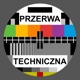 PRZERWA
TECHNICZNA